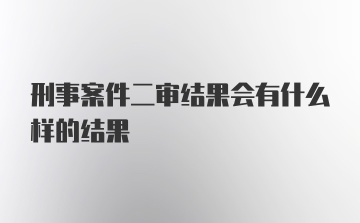 刑事案件二审结果会有什么样的结果